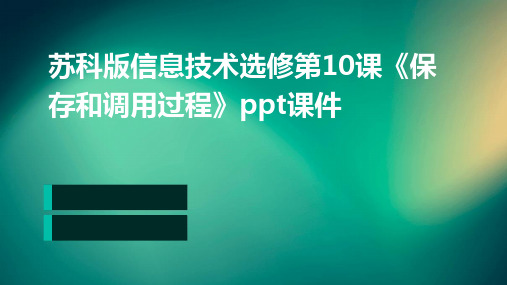 苏科版信息技术选修第10课《保存和调用过程》ppt课件